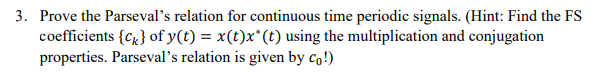 3. Prove the Parseval's relation for continuous time periodic signals. (Hint: Find the FS coefficients $\{c_k\}$ of $y(t) = x(t)x^*(t)$ using the multiplication and conjugation properties. Parseval's relation is given by $c_0$!)